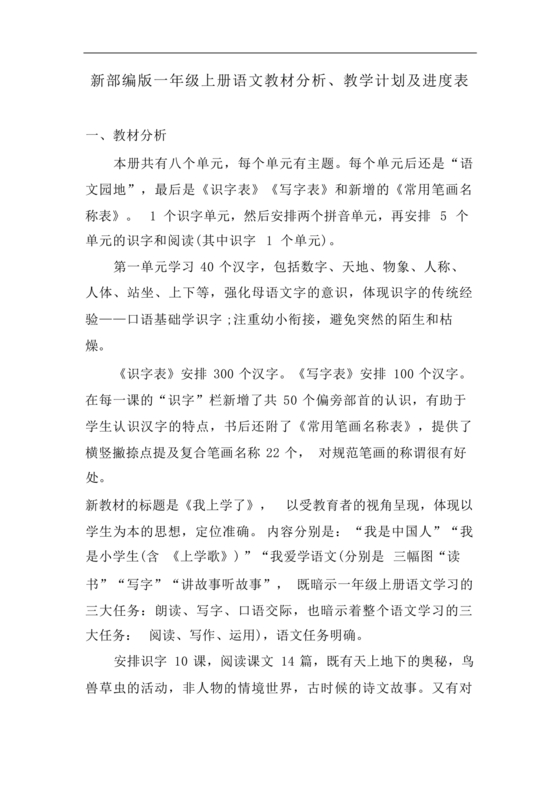 新部编版一年级上册语文教材分析、教学计划及进度表

一、教材分析

本册共有八个单元，每个单元有主题。每个单元后还是“语文园地”，最后是《识字表》《写字表》和新增的《常用笔画名称表》。 1 个识字单元，然后安排两个拼音单元，再安排 5 个单元的识字和阅读(其中识字 1 个单元)。

第一单元学习 40 个汉字，包括数字、天地、物象、人称、人体、站坐、上下等，强化母语文字的意识，体现识字的传统经验——口语基础学识字 ;注重幼小衔接，避免突然的陌生和枯燥。

《识字表》安排 300 个汉字。《写字表》安排 100 个汉字。在每一课的“识字”栏新增了共 50 个偏旁部首的认识，有助于学生认识汉字的特点，书后还附了《常用笔画名称表》，提供了横竖撇捺点提及复合笔画名称 22 个， 对规范笔画的称谓很有好处。

新教材的标题是《我上学了》， 以受教育者的视角呈现，体现以学生为本的思想，定位准确。内容分别是：“我是中国人”“我是小学生(含 《上学歌》)”“我爱学语文(分别是 三幅图“读书”“写字”“讲故事听故事”， 既暗示一年级上册语文学习的三大任务：朗读、写字、口语交际，也暗示着整个语文学习的三大任务： 阅读、写作、运用)，语文任务明确。

安排识字 10 课，阅读课文 14 篇，既有天上地下的奥秘，鸟兽草虫的活动，非人物的情境世界，古时候的诗文故事。又有对